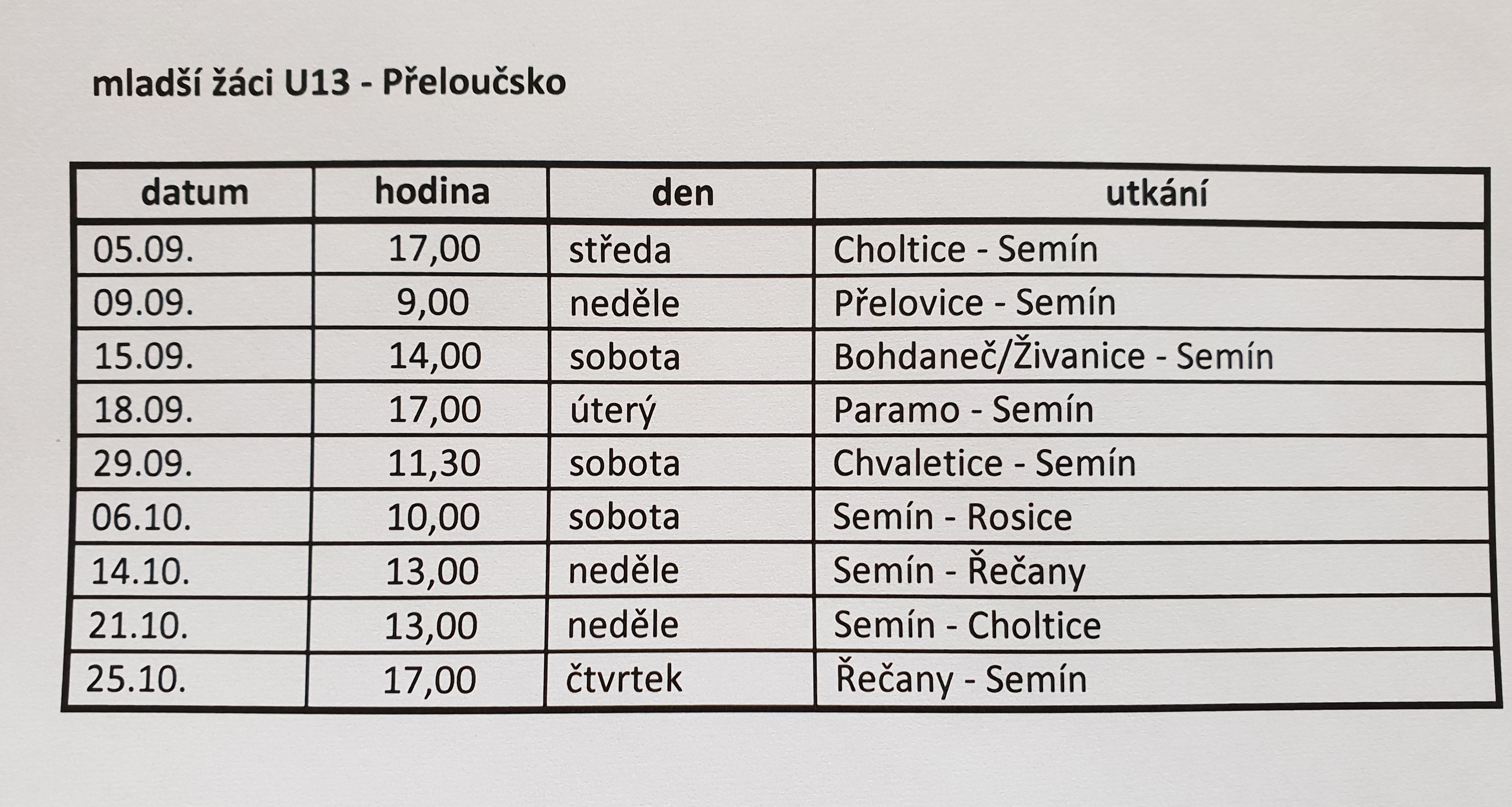 mladší žáci U13 - Přeloučsko

| datum | hodina | den | utkání |
|---|---|---|---|
| 05.09. | 17,00 | středa | Choltice - Semín |
| 09.09. | 9,00 | neděle | Přelovice - Semín |
| 15.09. | 14,00 | sobota | Bohdaneč/Živanice - Semín |
| 18.09. | 17,00 | úterý | Paramo - Semín |
| 29.09. | 11,30 | sobota | Chvaletice - Semín |
| 06.10. | 10,00 | sobota | Semín - Rosice |
| 14.10. | 13,00 | neděle | Semín - Řečany |
| 21.10. | 13,00 | neděle | Semín - Choltice |
| 25.10. | 17,00 | čtvrtek | Řečany - Semín |